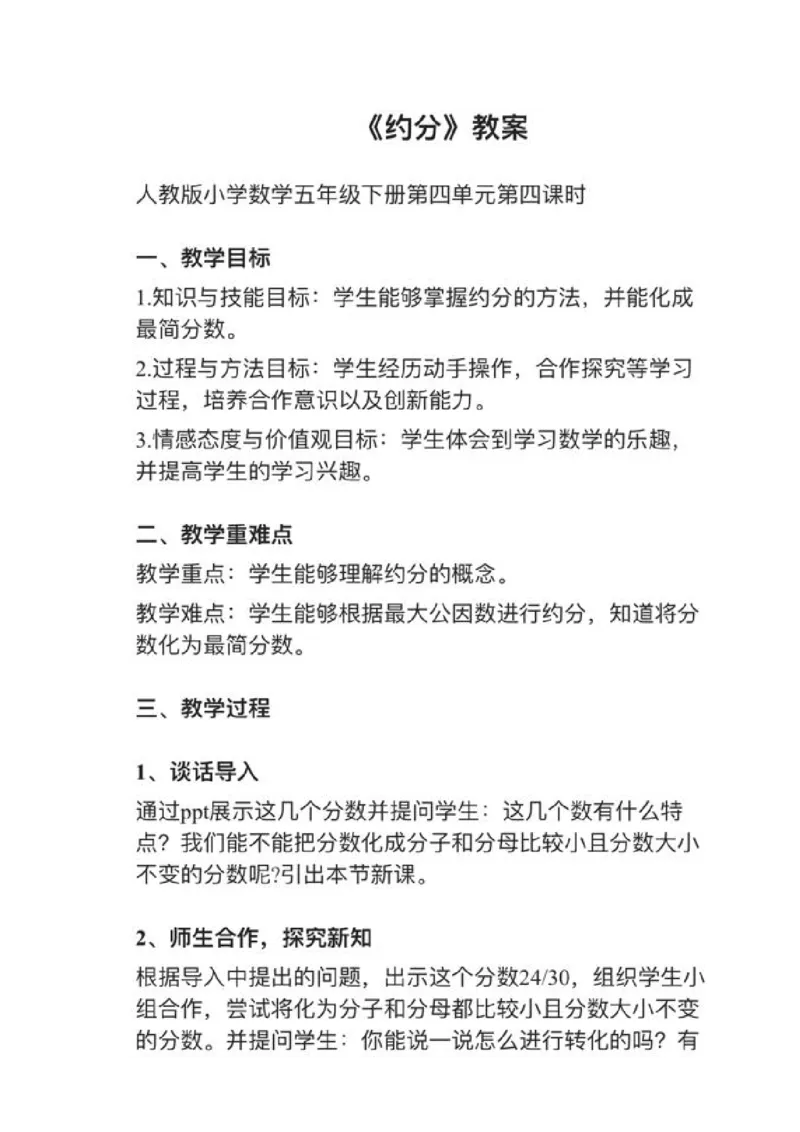 《约分》教案

人教版小学数学五年级下册第四单元第四课时

一、教学目标

1.知识与技能目标：学生能够掌握约分的方法，并能化成最简分数。

2.过程与方法目标：学生经历动手操作，合作探究等学习过程，培养合作意识以及创新能力。

3.情感态度与价值观目标：学生体会到学习数学的乐趣，并提高学生的学习兴趣。

二、教学重难点

教学重点：学生能够理解约分的概念。

教学难点：学生能够根据最大公因数进行约分，知道将分数化为最简分数。

三、教学过程

1、谈话导入

通过ppt展示这几个分数并提问学生：这几个数有什么特点？我们能不能把分数化成分子和分母比较小且分数大小不变的分数呢?引出本节新课。

2、师生合作，探究新知

根据导入中提出的问题，出示这个分数24/30，组织学生小组合作，尝试将化为分子和分母都比较小且分数大小不变的分数。并提问学生：你能说一说怎么进行转化的吗？有